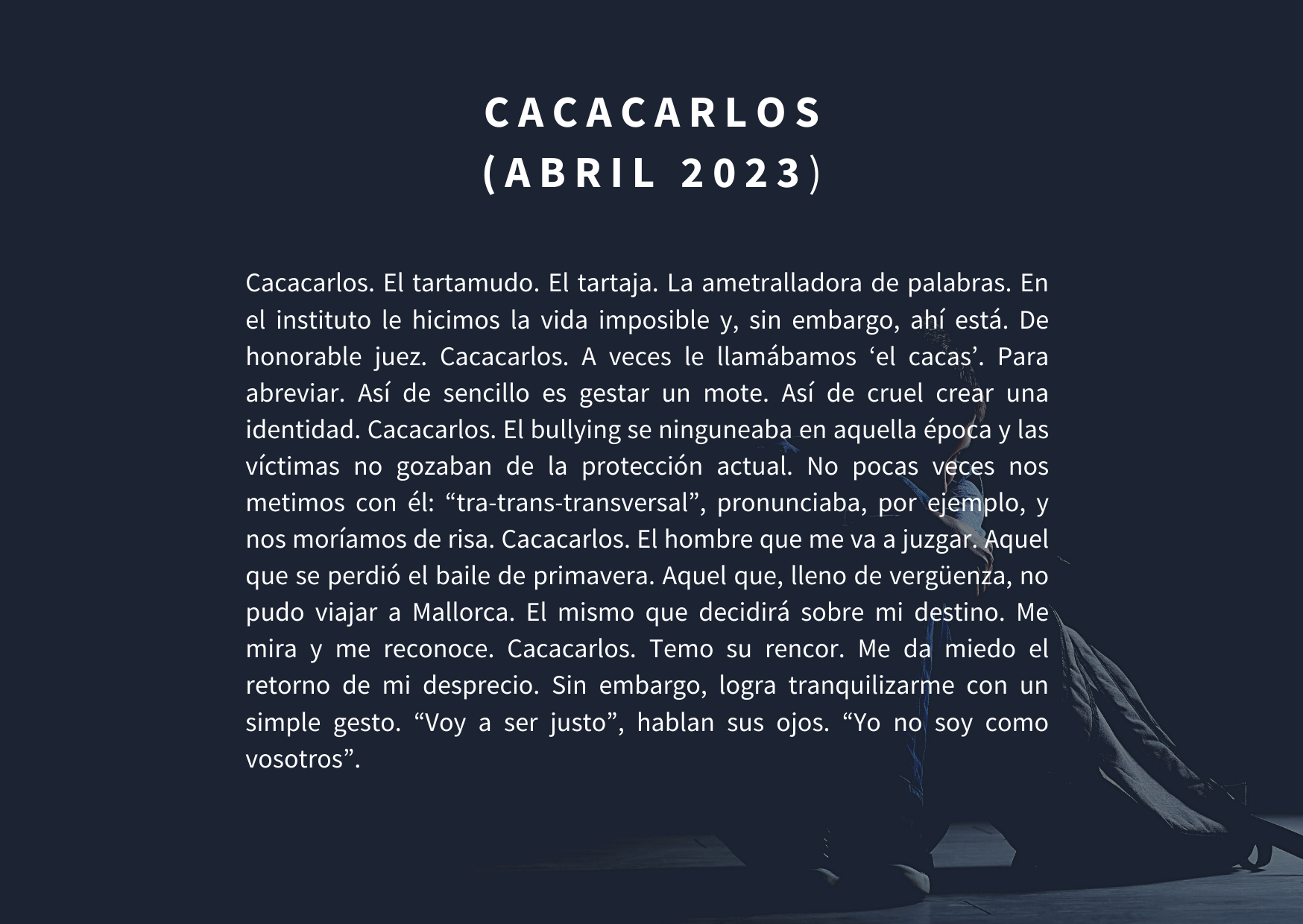 CACACARLOS
(ABRIL 2023)

Cacacarlos. El tartamudo. El tartaja. La ametralladora de palabras. En el instituto le hicimos la vida imposible y, sin embargo, ahí está. De honorable juez. Cacacarlos. A veces le llamábamos ‘el cacas’. Para abreviar. Así de sencillo es gestar un mote. Así de cruel crear una identidad. Cacacarlos. El bullying se ninguneaba en aquella época y las víctimas no gozaban de la protección actual. No pocas veces nos metimos con él: “tra-trans-transversal”, pronunciaba, por ejemplo, y nos moríamos de risa. Cacacarlos. El hombre que me va a juzgar. Aquel que se perdió el baile de primavera. Aquel que, lleno de vergüenza, no pudo viajar a Mallorca. El mismo que decidirá sobre mi destino. Me mira y me reconoce. Cacacarlos. Temo su rencor. Me da miedo el retorno de mi desprecio. Sin embargo, logra tranquilizarme con un simple gesto. “Voy a ser justo”, hablan sus ojos. “Yo no soy como vosotros”.